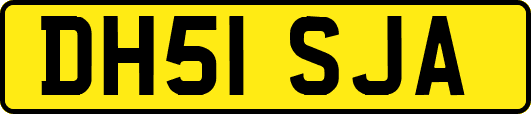 DH51 SJA